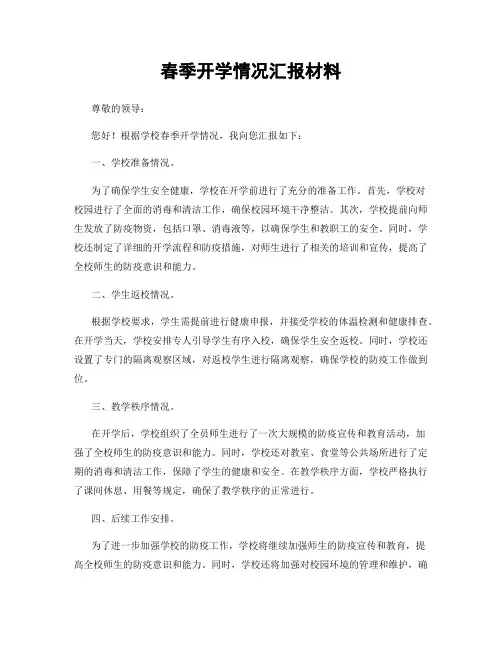 春季开学情况汇报材料

尊敬的领导：

您好！根据学校春季开学情况，我向您汇报如下：

一、学校准备情况。

为了确保学生安全健康，学校在开学前进行了充分的准备工作。首先，学校对校园进行了全面的消毒和清洁工作，确保校园环境干净整洁。其次，学校提前向师生发放了防疫物资，包括口罩、消毒液等，以确保学生和教职工的安全。同时，学校还制定了详细的开学流程和防疫措施，对师生进行了相关的培训和宣传，提高了全校师生的防疫意识和能力。

二、学生返校情况。

根据学校要求，学生需提前进行健康申报，并接受学校的体温检测和健康排查。在开学当天，学校安排专人引导学生有序入校，确保学生安全返校。同时，学校还设置了专门的隔离观察区域，对返校学生进行隔离观察，确保学校的防疫工作做到位。

三、教学秩序情况。

在开学后，学校组织了全员师生进行了一次大规模的防疫宣传和教育活动，加强了全校师生的防疫意识和能力。同时，学校还对教室、食堂等公共场所进行了定期的消毒和清洁工作，保障了学生的健康和安全。在教学秩序方面，学校严格执行了课间休息、用餐等规定，确保了教学秩序的正常进行。

四、后续工作安排。

为了进一步加强学校的防疫工作，学校将继续加强师生的防疫宣传和教育，提高全校师生的防疫意识和能力。同时，学校还将加强对校园环境的管理和维护，确